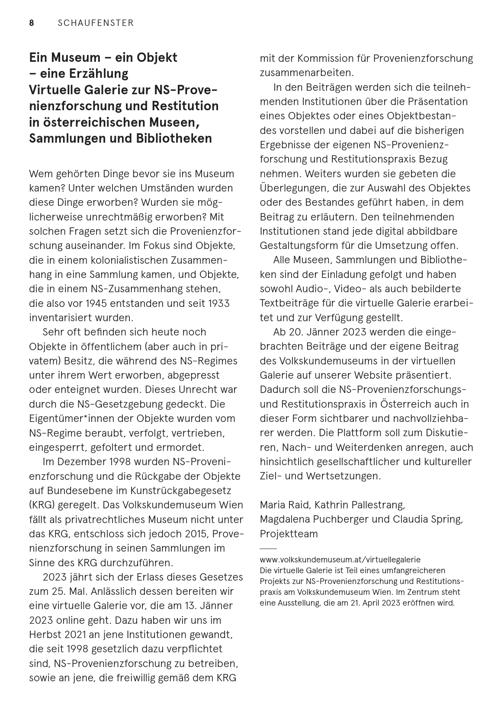 8 SCHAUFENSTER

Ein Museum – ein Objekt – eine Erzählung
Virtuelle Galerie zur NS-Provenienzforschung und Restitution in österreichischen Museen, Sammlungen und Bibliotheken

Wem gehörten Dinge bevor sie ins Museum kamen? Unter welchen Umständen wurden diese Dinge erworben? Wurden sie möglicherweise unrechtmäßig erworben? Mit solchen Fragen setzt sich die Provenienzforschung auseinander. Im Fokus sind Objekte, die in einem kolonialistischen Zusammenhang in eine Sammlung kamen, und Objekte, die in einem NS-Zusammenhang stehen, die also vor 1945 entstanden und seit 1933 inventarisiert wurden.

Sehr oft befinden sich heute noch Objekte in öffentlichem (aber auch in privatem) Besitz, die während des NS-Regimes unter ihrem Wert erworben, abgepresst oder enteignet wurden. Dieses Unrecht war durch die NS-Gesetzgebung gedeckt. Die Eigentümer*innen der Objekte wurden vom NS-Regime beraubt, verfolgt, vertrieben, eingesperrt, gefoltert und ermordet.

Im Dezember 1998 wurden NS-Provenienzforschung und die Rückgabe der Objekte auf Bundesebene im Kunstrückgabegesetz (KRG) geregelt. Das Volkskundemuseum Wien fällt als privatrechtliches Museum nicht unter das KRG, entschloss sich jedoch 2015, Provenienzforschung in seinen Sammlungen im Sinne des KRG durchzuführen.

2023 jährt sich der Erlass dieses Gesetzes zum 25. Mal. Anlässlich dessen bereiten wir eine virtuelle Galerie vor, die am 13. Jänner 2023 online geht. Dazu haben wir uns im Herbst 2021 an jene Institutionen gewandt, die seit 1998 gesetzlich dazu verpflichtet sind, NS-Provenienzforschung zu betreiben, sowie an jene, die freiwillig gemäß dem KRG mit der Kommission für Provenienzforschung zusammenarbeiten.

In den Beiträgen werden sich die teilnehmenden Institutionen über die Präsentation eines Objektes oder eines Objektbestandes vorstellen und dabei auf die bisherigen Ergebnisse der eigenen NS-Provenienzforschung und Restitutionspraxis Bezug nehmen. Weiters wurden sie gebeten die Überlegungen, die zur Auswahl des Objektes oder des Bestandes geführt haben, in dem Beitrag zu erläutern. Den teilnehmenden Institutionen stand jede digital abbildbare Gestaltungsform für die Umsetzung offen.

Alle Museen, Sammlungen und Bibliotheken sind der Einladung gefolgt und haben sowohl Audio-, Video- als auch bebilderte Textbeiträge für die virtuelle Galerie erarbeitet und zur Verfügung gestellt.

Ab 20. Jänner 2023 werden die eingebrachten Beiträge und der eigene Beitrag des Volkskundemuseums in der virtuellen Galerie auf unserer Website präsentiert. Dadurch soll die NS-Provenienzforschungs- und Restitutionspraxis in Österreich auch in dieser Form sichtbarer und nachvollziehbarer werden. Die Plattform soll zum Diskutieren, Nach- und Weiterdenken anregen, auch hinsichtlich gesellschaftlicher und kultureller Ziel- und Wertsetzungen.

Maria Raid, Kathrin Pallestrang, Magdalena Puchberger und Claudia Spring, Projektteam

www.volkskundemuseum.at/virtuellegalerie
Die virtuelle Galerie ist Teil eines umfangreicheren Projekts zur NS-Provenienzforschung und Restitutionspraxis am Volkskundemuseum Wien. Im Zentrum steht eine Ausstellung, die am 21. April 2023 eröffnen wird.